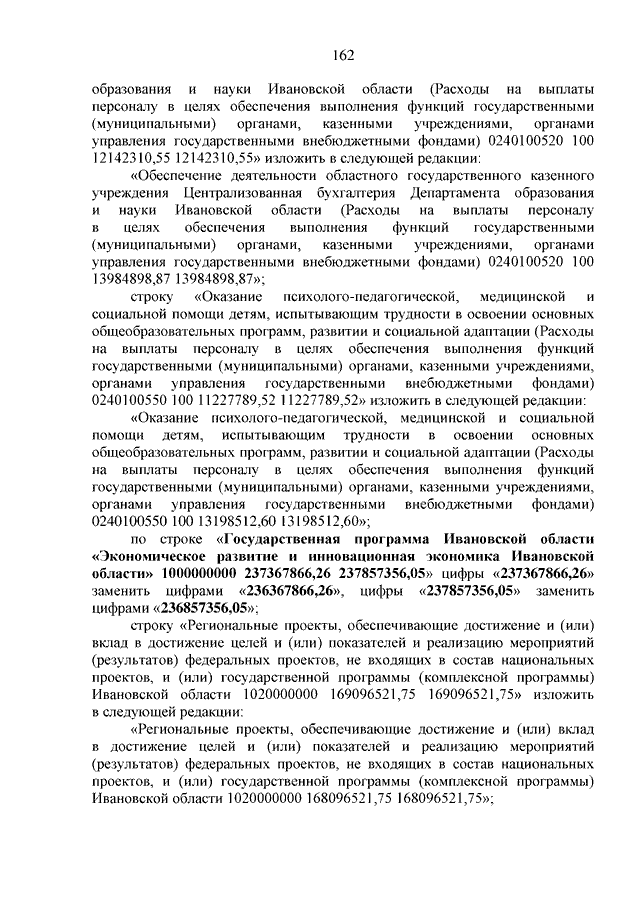 162

образования и науки Ивановской области (Расходы на выплаты персоналу в целях обеспечения выполнения функций государственными (муниципальными) органами, казенными учреждениями, органами управления государственными внебюджетными фондами) 0240100520 100 12142310,55 12142310,55» изложить в следующей редакции:

«Обеспечение деятельности областного государственного казенного учреждения Централизованная бухгалтерия Департамента образования и науки Ивановской области (Расходы на выплаты персоналу в целях обеспечения выполнения функций государственными (муниципальными) органами, казенными учреждениями, органами управления государственными внебюджетными фондами) 0240100520 100 13984898,87 13984898,87»;

строку «Оказание психолого-педагогической, медицинской и социальной помощи детям, испытывающим трудности в освоении основных общеобразовательных программ, развитии и социальной адаптации (Расходы на выплаты персоналу в целях обеспечения выполнения функций государственными (муниципальными) органами, казенными учреждениями, органами управления государственными внебюджетными фондами) 0240100550 100 11227789,52 11227789,52» изложить в следующей редакции:

«Оказание психолого-педагогической, медицинской и социальной помощи детям, испытывающим трудности в освоении основных общеобразовательных программ, развитии и социальной адаптации (Расходы на выплаты персоналу в целях обеспечения выполнения функций государственными (муниципальными) органами, казенными учреждениями, органами управления государственными внебюджетными фондами) 0240100550 100 13198512,60 13198512,60»;

по строке «Государственная программа Ивановской области «Экономическое развитие и инновационная экономика Ивановской области» 1000000000 237367866,26 237857356,05» цифры «237367866,26» заменить цифрами «236367866,26», цифры «237857356,05» заменить цифрами «236857356,05»;

строку «Региональные проекты, обеспечивающие достижение и (или) вклад в достижение целей и (или) показателей и реализацию мероприятий (результатов) федеральных проектов, не входящих в состав национальных проектов, и (или) государственной программы (комплексной программы) Ивановской области 1020000000 169096521,75 169096521,75» изложить в следующей редакции:

«Региональные проекты, обеспечивающие достижение и (или) вклад в достижение целей и (или) показателей и реализацию мероприятий (результатов) федеральных проектов, не входящих в состав национальных проектов, и (или) государственной программы (комплексной программы) Ивановской области 1020000000 168096521,75 168096521,75»;